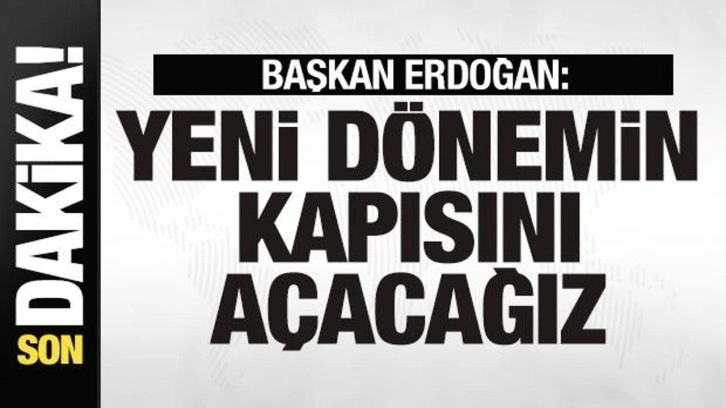 SON DAKİKA!

BAŞKAN ERDOĞAN:

YENİ DÖNEMİN KAPISINI AÇACAĞIZ